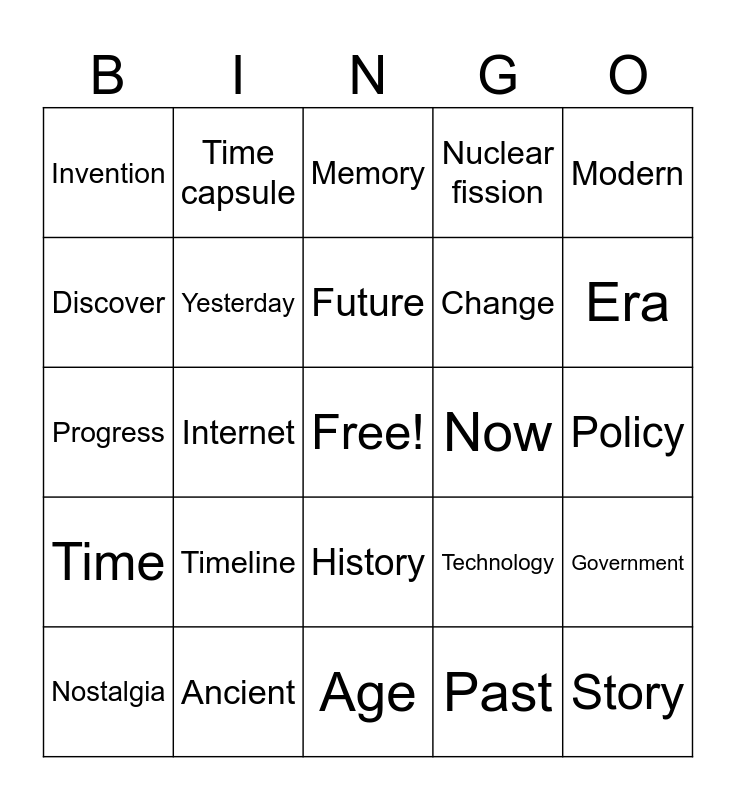 | B | I | N | G | O |
|---|---|---|---|---|
| Invention | Time capsule | Memory | Nuclear fission | Modern |
| Discover | Yesterday | Future | Change | Era |
| Progress | Internet | Free! | Now | Policy |
| Time | Timeline | History | Technology | Government |
| Nostalgia | Ancient | Age | Past | Story |